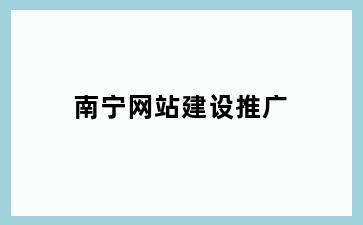 南宁网站建设推广